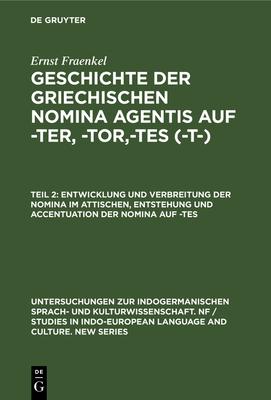 DE GRUYTER

Ernst Fraenkel

GESCHICHTE DER GRIECHISCHEN NOMINA AGENTIS AUF -TER, -TOR,-TES (-T-)

TEIL 2: ENTWICKLUNG UND VERBREITUNG DER NOMINA IM ATTISCHEN, ENTSTEHUNG UND ACCENTUATION DER NOMINA AUF -TES

UNTERSUCHUNGEN ZUR INDOGERMANISCHEN SPRACH- UND KULTURWISSENSCHAFT. NF / STUDIES IN INDO-EUROPEAN LANGUAGE AND CULTURE. NEW SERIES

DE
G